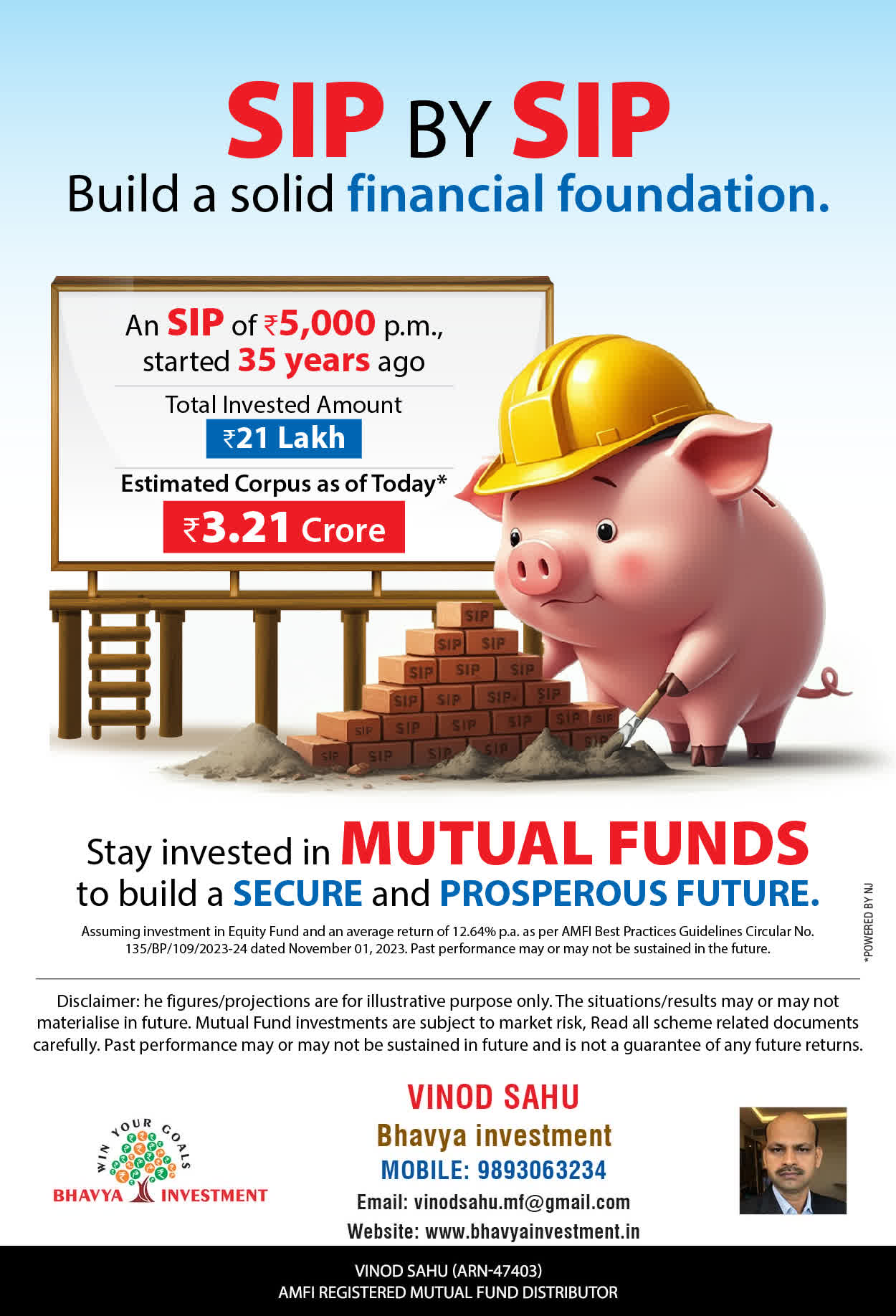 SIP BY SIP
Build a solid financial foundation.

An SIP of ₹5,000 p.m., started 35 years ago

Total Invested Amount
₹21 Lakh

Estimated Corpus as of Today*
₹3.21 Crore

SIP
SIP SIP
SIP SIP SIP
SIP SIP SIP SIP
SIP SIP SIP SIP SIP SIP
SIP SIP SIP SIP SIP

Stay invested in MUTUAL FUNDS to build a SECURE and PROSPEROUS FUTURE.

Assuming investment in Equity Fund and an average return of 12.64% p.a. as per AMFI Best Practices Guidelines Circular No. 135/BP/109/2023-24 dated November 01, 2023. Past performance may or may not be sustained in the future.

*POWERED BY NJ

Disclaimer: he figures/projections are for illustrative purpose only. The situations/results may or may not materialise in future. Mutual Fund investments are subject to market risk, Read all scheme related documents carefully. Past performance may or may not be sustained in future and is not a guarantee of any future returns.

WIN YOUR GOALS
BHAVYA INVESTMENT

VINOD SAHU
Bhavya investment
MOBILE: 9893063234
Email: vinodsahu.mf@gmail.com
Website: www.bhavyainvestment.in

VINOD SAHU (ARN-47403)
AMFI REGISTERED MUTUAL FUND DISTRIBUTOR